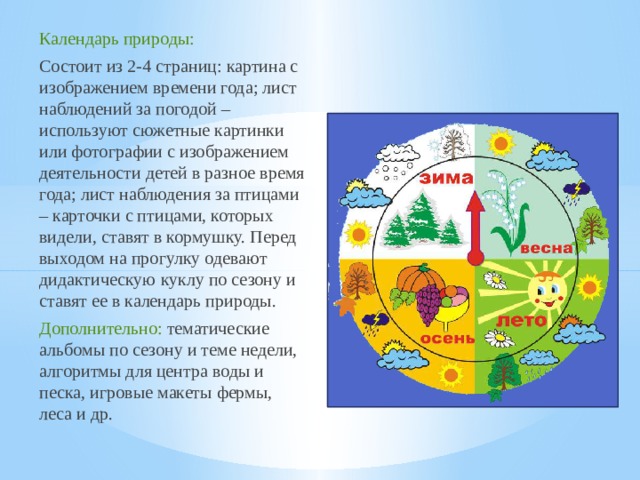 Календарь природы:

Состоит из 2-4 страниц: картина с изображением времени года; лист наблюдений за погодой – используют сюжетные картинки или фотографии с изображением деятельности детей в разное время года; лист наблюдения за птицами – карточки с птицами, которых видели, ставят в кормушку. Перед выходом на прогулку одевают дидактическую куклу по сезону и ставят ее в календарь природы.

Дополнительно: тематические альбомы по сезону и теме недели, алгоритмы для центра воды и песка, игровые макеты фермы, леса и др.

зима
весна
лето
осень